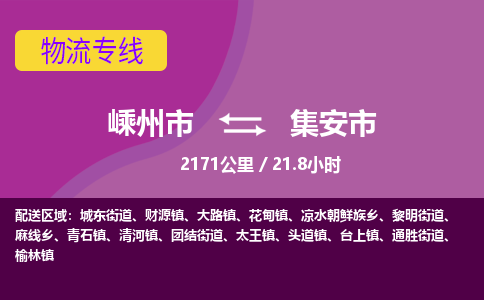 物流专线

嵊州市 集安市

2171公里 / 21.8小时

配送区域：城东街道、财源镇、大路镇、花甸镇、凉水朝鲜族乡、黎明街道、麻线乡、青石镇、清河镇、团结街道、太王镇、头道镇、台上镇、通胜街道、榆林镇